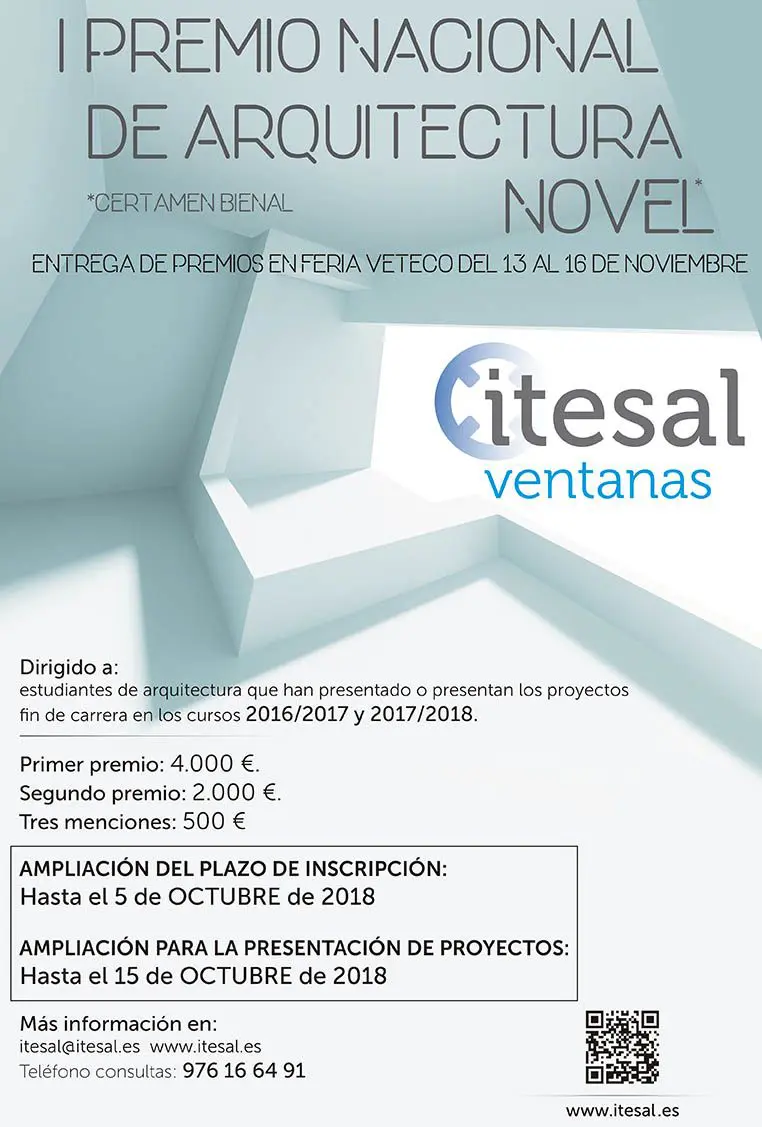 I PREMIO NACIONAL DE ARQUITECTURA NOVEL*

*CERTAMEN BIENAL

ENTREGA DE PREMIOS EN FERIA VETECO DEL 13 AL 16 DE NOVIEMBRE

itesal
ventanas

Dirigido a:
estudiantes de arquitectura que han presentado o presentan los proyectos fin de carrera en los cursos 2016/2017 y 2017/2018.

Primer premio: 4.000 €.
Segundo premio: 2.000 €.
Tres menciones: 500 €

AMPLIACIÓN DEL PLAZO DE INSCRIPCIÓN:
Hasta el 5 de OCTUBRE de 2018

AMPLIACIÓN PARA LA PRESENTACIÓN DE PROYECTOS:
Hasta el 15 de OCTUBRE de 2018

Más información en:
itesal@itesal.es www.itesal.es
Teléfono consultas: 976 16 64 91

www.itesal.es